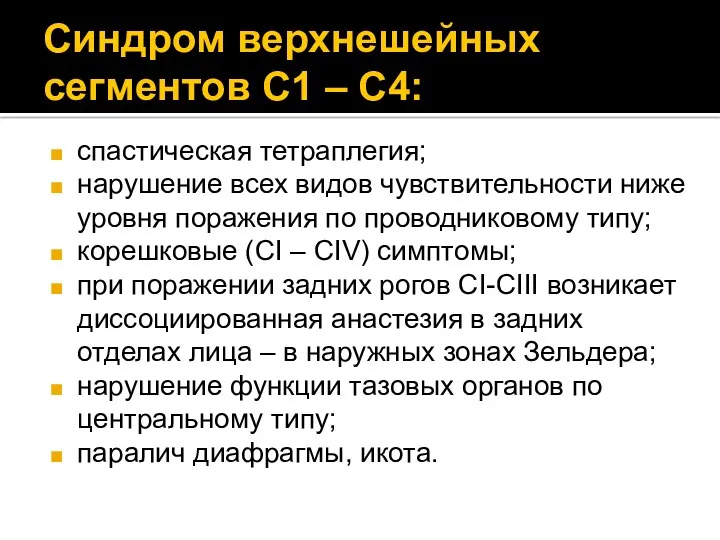 Синдром верхнешейных сегментов С1 – С4:

- спастическая тетраплегия;
- нарушение всех видов чувствительности ниже уровня поражения по проводниковому типу;
- корешковые (CI – CIV) симптомы;
- при поражении задних рогов CI-CIII возникает диссоциированная анастезия в задних отделах лица – в наружных зонах Зельдера;
- нарушение функции тазовых органов по центральному типу;
- паралич диафрагмы, икота.